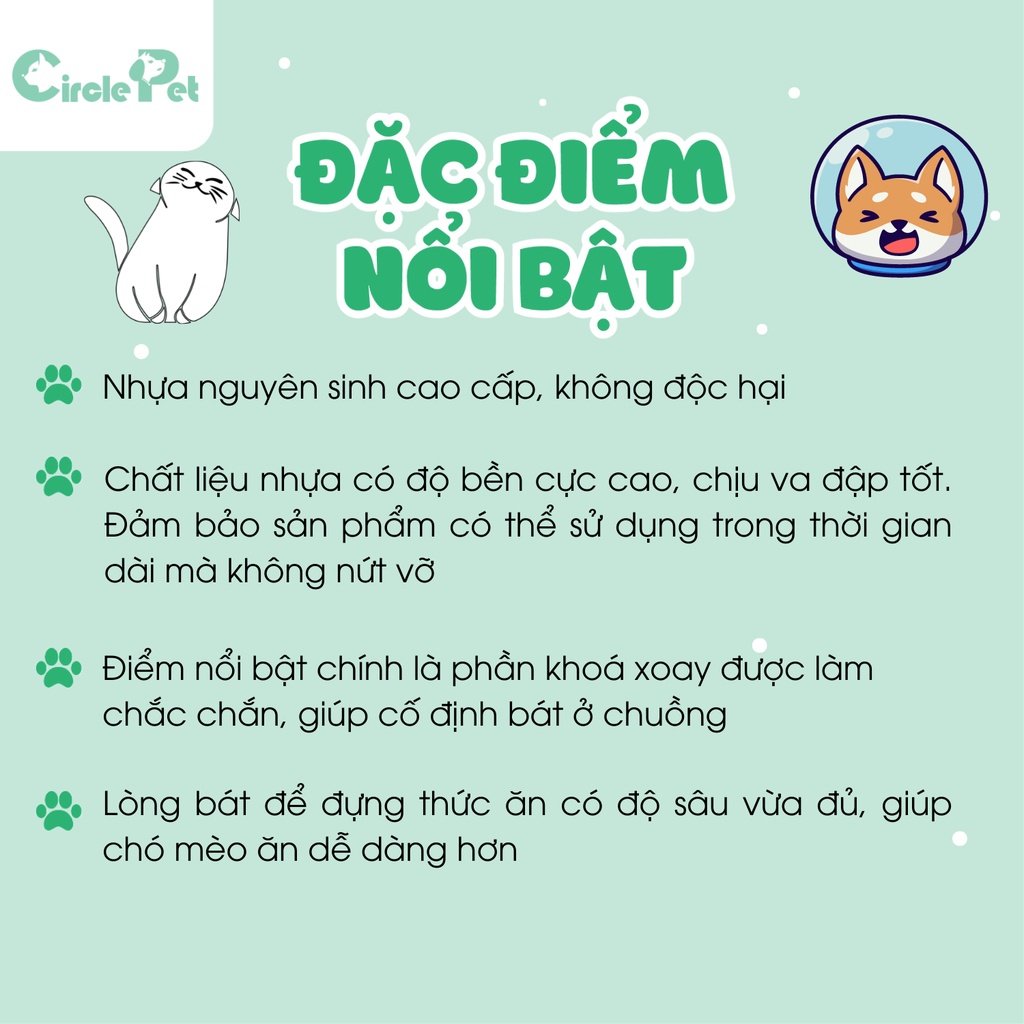 CirclePet

ĐẶC ĐIỂM NỔI BẬT

Nhựa nguyên sinh cao cấp, không độc hại

Chất liệu nhựa có độ bền cực cao, chịu va đập tốt. Đảm bảo sản phẩm có thể sử dụng trong thời gian dài mà không nứt vỡ

Điểm nổi bật chính là phần khoá xoay được làm chắc chắn, giúp cố định bát ở chuồng

Lòng bát để đựng thức ăn có độ sâu vừa đủ, giúp chó mèo ăn dễ dàng hơn